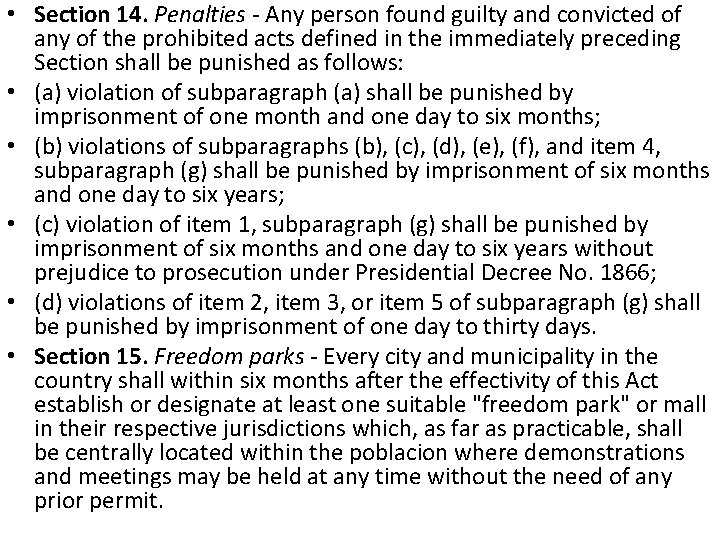 • Section 14. Penalties - Any person found guilty and convicted of any of the prohibited acts defined in the immediately preceding Section shall be punished as follows:
• (a) violation of subparagraph (a) shall be punished by imprisonment of one month and one day to six months;
• (b) violations of subparagraphs (b), (c), (d), (e), (f), and item 4, subparagraph (g) shall be punished by imprisonment of six months and one day to six years;
• (c) violation of item 1, subparagraph (g) shall be punished by imprisonment of six months and one day to six years without prejudice to prosecution under Presidential Decree No. 1866;
• (d) violations of item 2, item 3, or item 5 of subparagraph (g) shall be punished by imprisonment of one day to thirty days.
• Section 15. Freedom parks - Every city and municipality in the country shall within six months after the effectivity of this Act establish or designate at least one suitable "freedom park" or mall in their respective jurisdictions which, as far as practicable, shall be centrally located within the poblacion where demonstrations and meetings may be held at any time without the need of any prior permit.